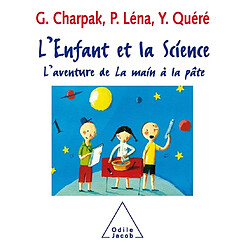 G. Charpak, P. Léna, Y. Quéré

L'Enfant et la Science

L'aventure de La main à la pâte

Odile Jacob